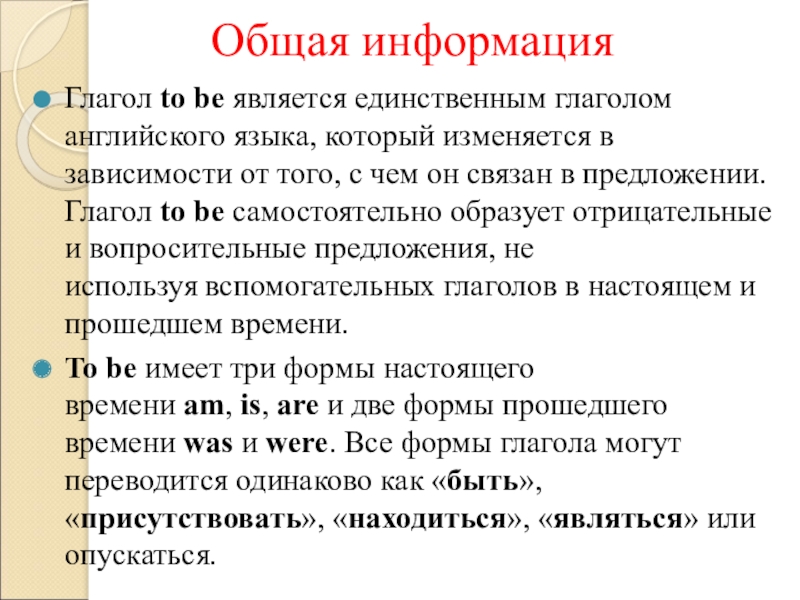 Общая информация

Глагол to be является единственным глаголом английского языка, который изменяется в зависимости от того, с чем он связан в предложении. Глагол to be самостоятельно образует отрицательные и вопросительные предложения, не используя вспомогательных глаголов в настоящем и прошедшем времени.

To be имеет три формы настоящего времени am, is, are и две формы прошедшего времени was и were. Все формы глагола могут переводится одинаково как «быть», «присутствовать», «находиться», «являться» или опускаться.